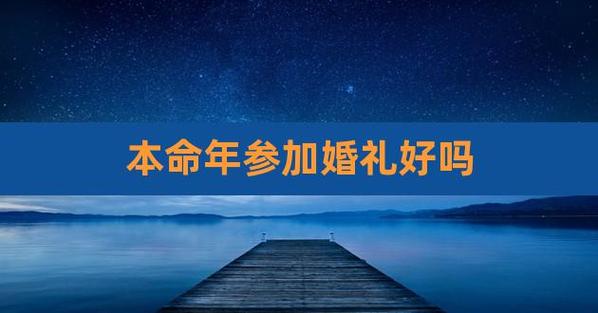 本命年参加婚礼好吗